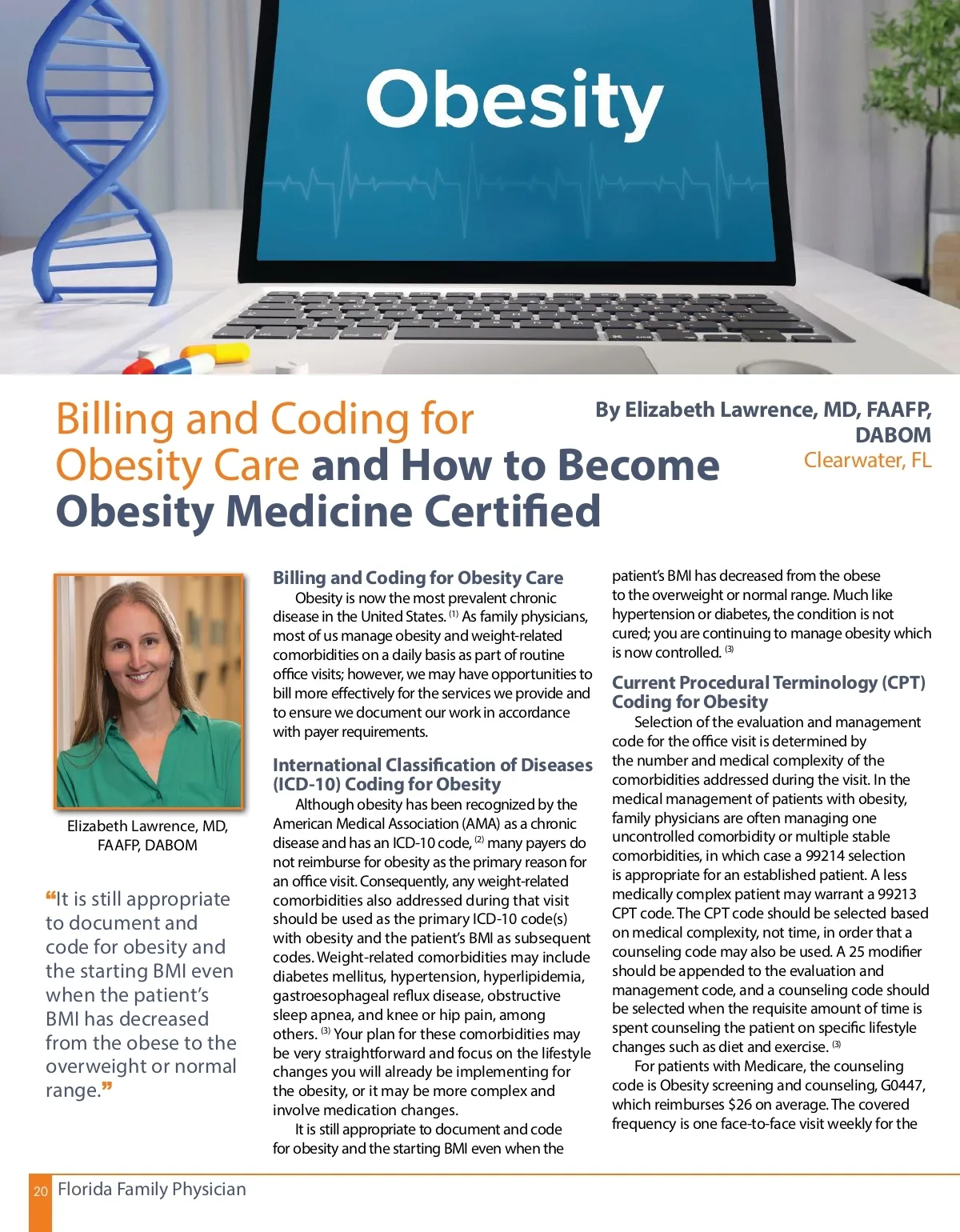 Obesity

Billing and Coding for Obesity Care and How to Become Obesity Medicine Certified

By Elizabeth Lawrence, MD, FAAFP, DABOM
Clearwater, FL

Elizabeth Lawrence, MD, FAAFP, DABOM

"It is still appropriate to document and code for obesity and the starting BMI even when the patient's BMI has decreased from the obese to the overweight or normal range."

Billing and Coding for Obesity Care

Obesity is now the most prevalent chronic disease in the United States. $^{(1)}$ As family physicians, most of us manage obesity and weight-related comorbidities on a daily basis as part of routine office visits; however, we may have opportunities to bill more effectively for the services we provide and to ensure we document our work in accordance with payer requirements.

International Classification of Diseases (ICD-10) Coding for Obesity

Although obesity has been recognized by the American Medical Association (AMA) as a chronic disease and has an ICD-10 code, $^{(2)}$ many payers do not reimburse for obesity as the primary reason for an office visit. Consequently, any weight-related comorbidities also addressed during that visit should be used as the primary ICD-10 code(s) with obesity and the patient's BMI as subsequent codes. Weight-related comorbidities may include diabetes mellitus, hypertension, hyperlipidemia, gastroesophageal reflux disease, obstructive sleep apnea, and knee or hip pain, among others. $^{(3)}$ Your plan for these comorbidities may be very straightforward and focus on the lifestyle changes you will already be implementing for the obesity, or it may be more complex and involve medication changes.

It is still appropriate to document and code for obesity and the starting BMI even when the patient's BMI has decreased from the obese to the overweight or normal range. Much like hypertension or diabetes, the condition is not cured; you are continuing to manage obesity which is now controlled. $^{(3)}$

Current Procedural Terminology (CPT) Coding for Obesity

Selection of the evaluation and management code for the office visit is determined by the number and medical complexity of the comorbidities addressed during the visit. In the medical management of patients with obesity, family physicians are often managing one uncontrolled comorbidity or multiple stable comorbidities, in which case a 99214 selection is appropriate for an established patient. A less medically complex patient may warrant a 99213 CPT code. The CPT code should be selected based on medical complexity, not time, in order that a counseling code may also be used. A 25 modifier should be appended to the evaluation and management code, and a counseling code should be selected when the requisite amount of time is spent counseling the patient on specific lifestyle changes such as diet and exercise. $^{(3)}$

For patients with Medicare, the counseling code is Obesity screening and counseling, G0447, which reimburses $26 on average. The covered frequency is one face-to-face visit weekly for the

20 Florida Family Physician